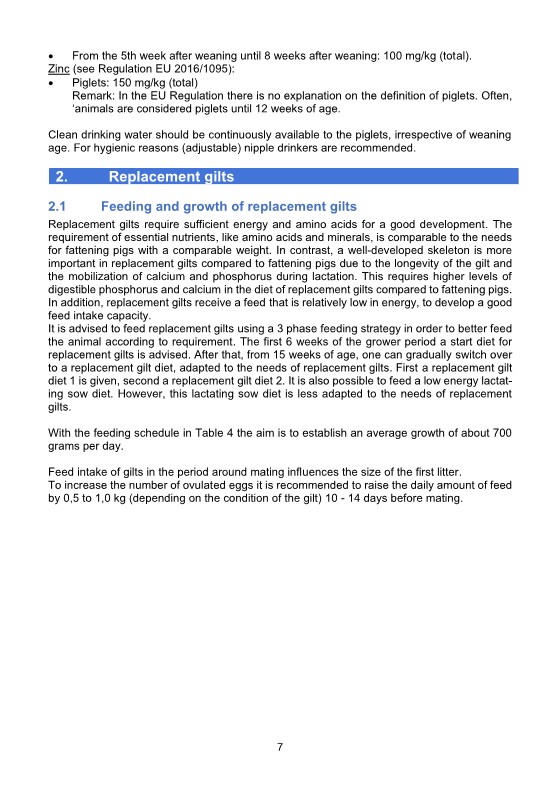 • From the 5th week after weaning until 8 weeks after weaning: 100 mg/kg (total).
Zinc (see Regulation EU 2016/1095):
• Piglets: 150 mg/kg (total)
Remark: In the EU Regulation there is no explanation on the definition of piglets. Often, 'animals are considered piglets until 12 weeks of age.

Clean drinking water should be continuously available to the piglets, irrespective of weaning age. For hygienic reasons (adjustable) nipple drinkers are recommended.

2. Replacement gilts

2.1 Feeding and growth of replacement gilts

Replacement gilts require sufficient energy and amino acids for a good development. The requirement of essential nutrients, like amino acids and minerals, is comparable to the needs for fattening pigs with a comparable weight. In contrast, a well-developed skeleton is more important in replacement gilts compared to fattening pigs due to the longevity of the gilt and the mobilization of calcium and phosphorus during lactation. This requires higher levels of digestible phosphorus and calcium in the diet of replacement gilts compared to fattening pigs. In addition, replacement gilts receive a feed that is relatively low in energy, to develop a good feed intake capacity.
It is advised to feed replacement gilts using a 3 phase feeding strategy in order to better feed the animal according to requirement. The first 6 weeks of the grower period a start diet for replacement gilts is advised. After that, from 15 weeks of age, one can gradually switch over to a replacement gilt diet, adapted to the needs of replacement gilts. First a replacement gilt diet 1 is given, second a replacement gilt diet 2. It is also possible to feed a low energy lactating sow diet. However, this lactating sow diet is less adapted to the needs of replacement gilts.

With the feeding schedule in Table 4 the aim is to establish an average growth of about 700 grams per day.

Feed intake of gilts in the period around mating influences the size of the first litter.
To increase the number of ovulated eggs it is recommended to raise the daily amount of feed by 0,5 to 1,0 kg (depending on the condition of the gilt) 10 - 14 days before mating.

7